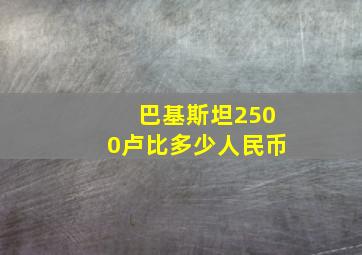 巴基斯坦2500卢比多少人民币